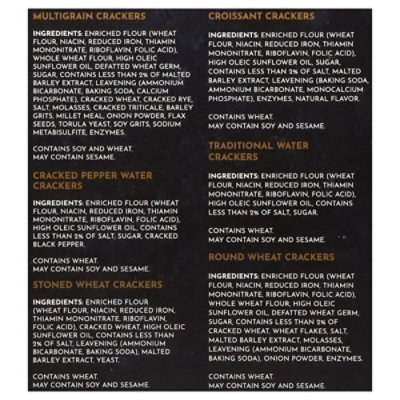 MULTIGRAIN CRACKERS

INGREDIENTS: ENRICHED FLOUR (WHEAT FLOUR, NIACIN, REDUCED IRON, THIAMIN MONONITRATE, RIBOFLAVIN, FOLIC ACID), WHOLE WHEAT FLOUR, HIGH OLEIC SUNFLOWER OIL, DEFATTED WHEAT GERM, SUGAR, CONTAINS LESS THAN 2% OF MALTED BARLEY EXTRACT, LEAVENING (AMMONIUM BICARBONATE, BAKING SODA, CALCIUM PHOSPHATE), CRACKED WHEAT, CRACKED RYE, SALT, MOLASSES, CRACKED TRITICALE, BARLEY GRITS, MILLET MEAL, ONION POWDER, FLAX SEEDS, TORULA YEAST, SOY GRITS, SODIUM METABISULFITE, ENZYMES.

CONTAINS SOY AND WHEAT.
MAY CONTAIN SESAME.

CRACKED PEPPER WATER CRACKERS

INGREDIENTS: ENRICHED FLOUR (WHEAT FLOUR, NIACIN, REDUCED IRON, THIAMIN MONONITRATE, RIBOFLAVIN, FOLIC ACID), HIGH OLEIC SUNFLOWER OIL, CONTAINS LESS THAN 2% OF SALT, SUGAR, CRACKED BLACK PEPPER.

CONTAINS WHEAT.
MAY CONTAIN SOY AND SESAME.

STONED WHEAT CRACKERS

INGREDIENTS: ENRICHED FLOUR (WHEAT FLOUR, NIACIN, REDUCED IRON, THIAMIN MONONITRATE, RIBOFLAVIN, FOLIC ACID), CRACKED WHEAT, HIGH OLEIC SUNFLOWER OIL, CONTAINS LESS THAN 2% OF SALT, LEAVENING (AMMONIUM BICARBONATE, BAKING SODA), MALTED BARLEY EXTRACT, YEAST.

CONTAINS WHEAT.
MAY CONTAIN SOY AND SESAME.

CROISSANT CRACKERS

INGREDIENTS: ENRICHED FLOUR (WHEAT FLOUR, NIACIN, REDUCED IRON, THIAMIN MONONITRATE, RIBOFLAVIN, FOLIC ACID), HIGH OLEIC SUNFLOWER OIL, SUGAR, CONTAINS LESS THAN 2% OF SALT, MALTED BARLEY EXTRACT, LEAVENING (BAKING SODA, AMMONIUM BICARBONATE, MONOCALCIUM PHOSPHATE), ENZYMES, NATURAL FLAVOR.

CONTAINS WHEAT.
MAY CONTAIN SOY AND SESAME.

TRADITIONAL WATER CRACKERS

INGREDIENTS: ENRICHED FLOUR (WHEAT FLOUR, NIACIN, REDUCED IRON, THIAMIN MONONITRATE, RIBOFLAVIN, FOLIC ACID), HIGH OLEIC SUNFLOWER OIL, CONTAINS LESS THAN 2% OF SALT, SUGAR.

CONTAINS WHEAT.
MAY CONTAIN SOY AND SESAME.

ROUND WHEAT CRACKERS

INGREDIENTS: ENRICHED FLOUR (WHEAT FLOUR, NIACIN, REDUCED IRON, THIAMIN MONONITRATE, RIBOFLAVIN, FOLIC ACID), WHOLE WHEAT FLOUR, HIGH OLEIC SUNFLOWER OIL, DEFATTED WHEAT GERM, SUGAR, CONTAINS LESS THAN 2% OF CRACKED WHEAT, WHEAT FLAKES, SALT, MALTED BARLEY EXTRACT, MOLASSES, LEAVENING (AMMONIUM BICARBONATE, BAKING SODA), ONION POWDER, ENZYMES.

CONTAINS WHEAT.
MAY CONTAIN SOY AND SESAME.